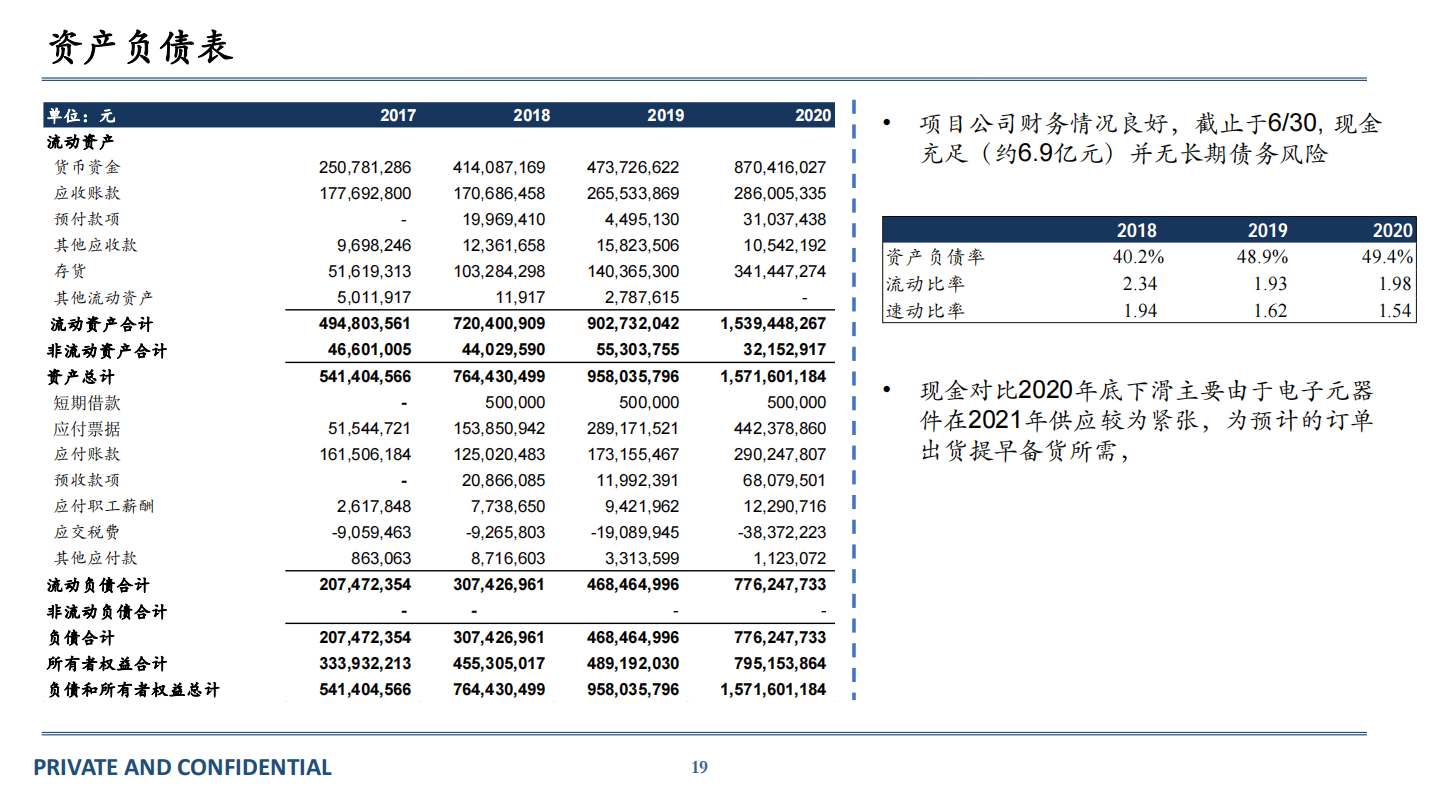 资产负债表

| 单位：元 | 2017 | 2018 | 2019 | 2020 |
|---|---|---|---|---|
| 流动资产 | | | | |
| 货币资金 | 250,781,286 | 414,087,169 | 473,726,622 | 870,416,027 |
| 应收账款 | 177,692,800 | 170,686,458 | 265,533,869 | 286,005,335 |
| 预付款项 | - | 19,969,410 | 4,495,130 | 31,037,438 |
| 其他应收款 | 9,698,246 | 12,361,658 | 15,823,506 | 10,542,192 |
| 存货 | 51,619,313 | 103,284,298 | 140,365,300 | 341,447,274 |
| 其他流动资产 | 5,011,917 | 11,917 | 2,787,615 | - |
| 流动资产合计 | 494,803,561 | 720,400,909 | 902,732,042 | 1,539,448,267 |
| 非流动资产合计 | 46,601,005 | 44,029,590 | 55,303,755 | 32,152,917 |
| 资产总计 | 541,404,566 | 764,430,499 | 958,035,796 | 1,571,601,184 |
| 短期借款 | - | 500,000 | 500,000 | 500,000 |
| 应付票据 | 51,544,721 | 153,850,942 | 289,171,521 | 442,378,860 |
| 应付账款 | 161,506,184 | 125,020,483 | 173,155,467 | 290,247,807 |
| 预收款项 | - | 20,866,085 | 11,992,391 | 68,079,501 |
| 应付职工薪酬 | 2,617,848 | 7,738,650 | 9,421,962 | 12,290,716 |
| 应交税费 | -9,059,463 | -9,265,803 | -19,089,945 | -38,372,223 |
| 其他应付款 | 863,063 | 8,716,603 | 3,313,599 | 1,123,072 |
| 流动负债合计 | 207,472,354 | 307,426,961 | 468,464,996 | 776,247,733 |
| 非流动负债合计 | - | - | - | - |
| 负债合计 | 207,472,354 | 307,426,961 | 468,464,996 | 776,247,733 |
| 所有者权益合计 | 333,932,213 | 455,305,017 | 489,192,030 | 795,153,864 |
| 负债和所有者权益总计 | 541,404,566 | 764,430,499 | 958,035,796 | 1,571,601,184 |

• 项目公司财务情况良好，截止于6/30, 现金充足（约6.9亿元）并无长期债务风险

| | 2018 | 2019 | 2020 |
|---|---|---|---|
| 资产负债率 | 40.2% | 48.9% | 49.4% |
| 流动比率 | 2.34 | 1.93 | 1.98 |
| 速动比率 | 1.94 | 1.62 | 1.54 |

• 现金对比2020年底下滑主要由于电子元器件在2021年供应较为紧张，为预计的订单出货提早备货所需，

PRIVATE AND CONFIDENTIAL

19